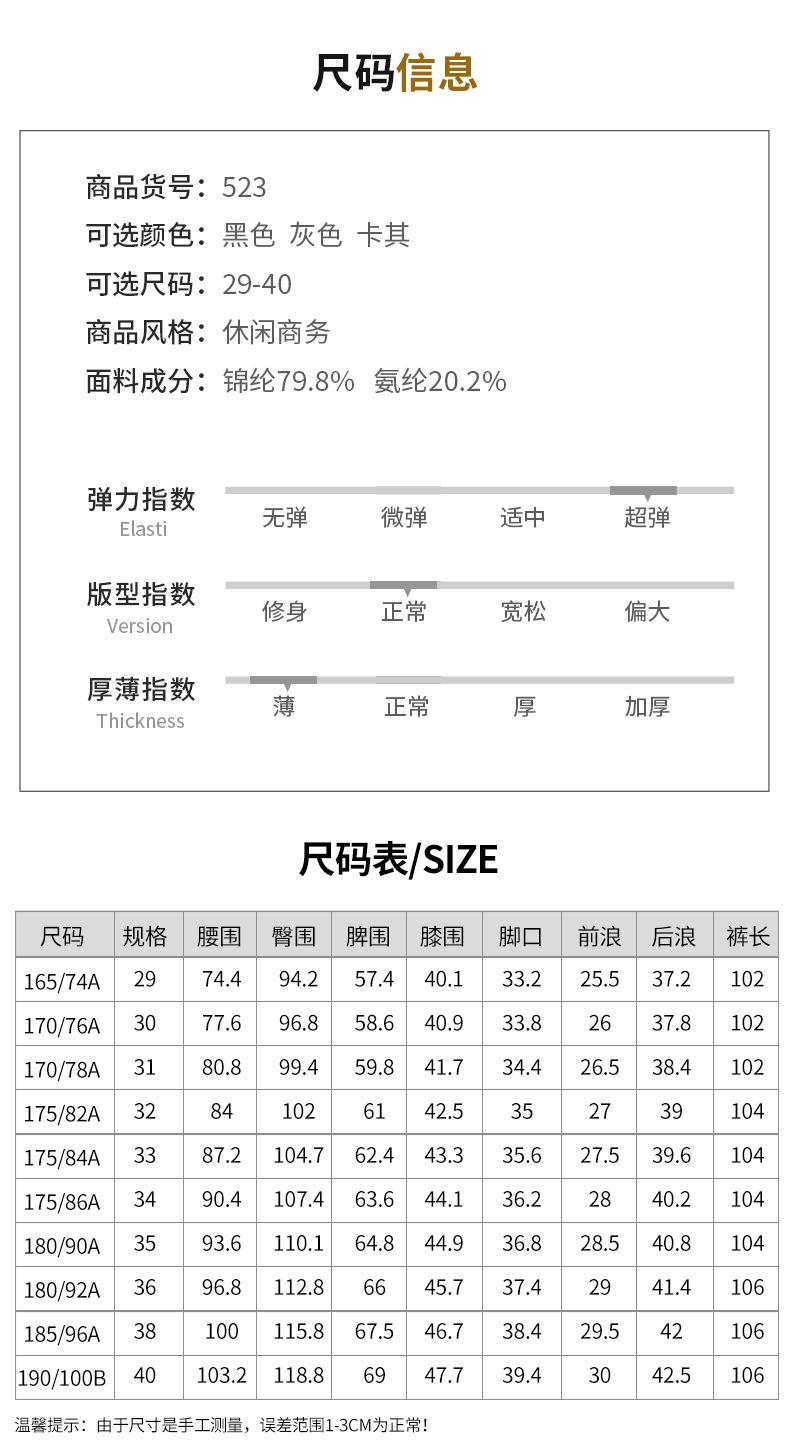 尺码信息

商品货号：523
可选颜色：黑色 灰色 卡其
可选尺码：29-40
商品风格：休闲商务
面料成分：锦纶79.8% 氨纶20.2%

弹力指数
Elasti
无弹 微弹 适中 超弹

版型指数
Version
修身 正常 宽松 偏大

厚薄指数
Thickness
薄 正常 厚 加厚

尺码表/SIZE

| 尺码 | 规格 | 腰围 | 臀围 | 脾围 | 膝围 | 脚口 | 前浪 | 后浪 | 裤长 |
|---|---|---|---|---|---|---|---|---|---|
| 165/74A | 29 | 74.4 | 94.2 | 57.4 | 40.1 | 33.2 | 25.5 | 37.2 | 102 |
| 170/76A | 30 | 77.6 | 96.8 | 58.6 | 40.9 | 33.8 | 26 | 37.8 | 102 |
| 170/78A | 31 | 80.8 | 99.4 | 59.8 | 41.7 | 34.4 | 26.5 | 38.4 | 102 |
| 175/82A | 32 | 84 | 102 | 61 | 42.5 | 35 | 27 | 39 | 104 |
| 175/84A | 33 | 87.2 | 104.7 | 62.4 | 43.3 | 35.6 | 27.5 | 39.6 | 104 |
| 175/86A | 34 | 90.4 | 107.4 | 63.6 | 44.1 | 36.2 | 28 | 40.2 | 104 |
| 180/90A | 35 | 93.6 | 110.1 | 64.8 | 44.9 | 36.8 | 28.5 | 40.8 | 104 |
| 180/92A | 36 | 96.8 | 112.8 | 66 | 45.7 | 37.4 | 29 | 41.4 | 106 |
| 185/96A | 38 | 100 | 115.8 | 67.5 | 46.7 | 38.4 | 29.5 | 42 | 106 |
| 190/100B | 40 | 103.2 | 118.8 | 69 | 47.7 | 39.4 | 30 | 42.5 | 106 |

温馨提示：由于尺寸是手工测量，误差范围1-3CM为正常！